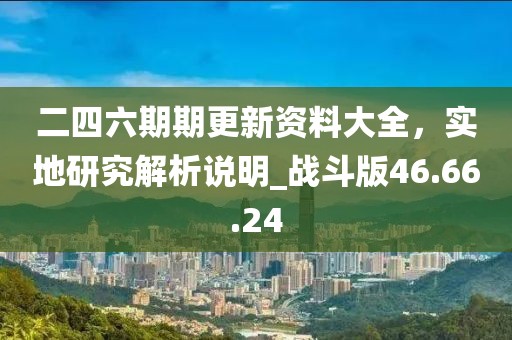 二四六期期更新资料大全，实地研究解析说明_战斗版46.66.24